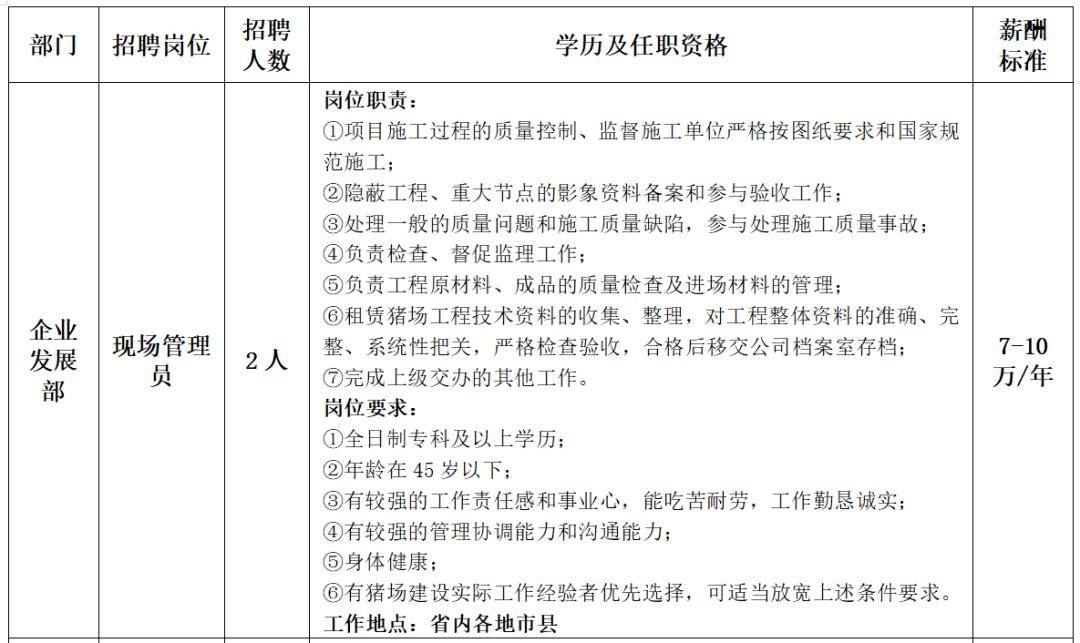 | 部门 | 招聘岗位 | 招聘人数 | 学历及任职资格 | 薪酬标准 |
|---|---|---|---|---|
| 企业发展部 | 现场管理员 | 2 人 | 岗位职责：<br>①项目施工过程的质量控制、监督施工单位严格按图纸要求和国家规范施工；<br>②隐蔽工程、重大节点的影象资料备案和参与验收工作；<br>③处理一般的质量问题和施工质量缺陷，参与处理施工质量事故；<br>④负责检查、督促监理工作；<br>⑤负责工程原材料、成品的质量检查及进场材料的管理；<br>⑥租赁猪场工程技术资料的收集、整理，对工程整体资料的准确、完整、系统性把关，严格检查验收，合格后移交公司档案室存档；<br>⑦完成上级交办的其他工作。<br>岗位要求：<br>①全日制专科及以上学历；<br>②年龄在 45 岁以下；<br>③有较强的工作责任感和事业心，能吃苦耐劳，工作勤恳诚实；<br>④有较强的管理协调能力和沟通能力；<br>⑤身体健康；<br>⑥有猪场建设实际工作经验者优先选择，可适当放宽上述条件要求。<br>工作地点：省内各地市县 | 7-10 万/年 |